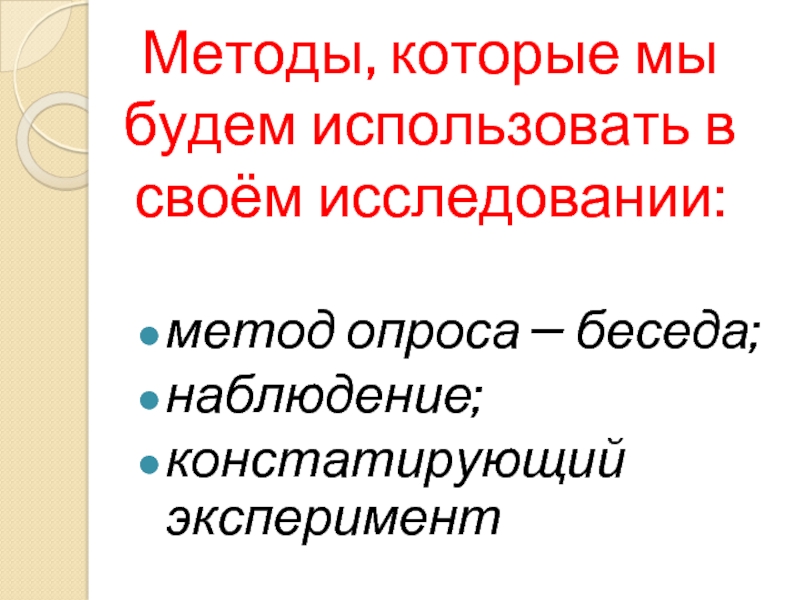 Методы, которые мы будем использовать в своём исследовании:

• метод опроса – беседа;
• наблюдение;
• констатирующий эксперимент